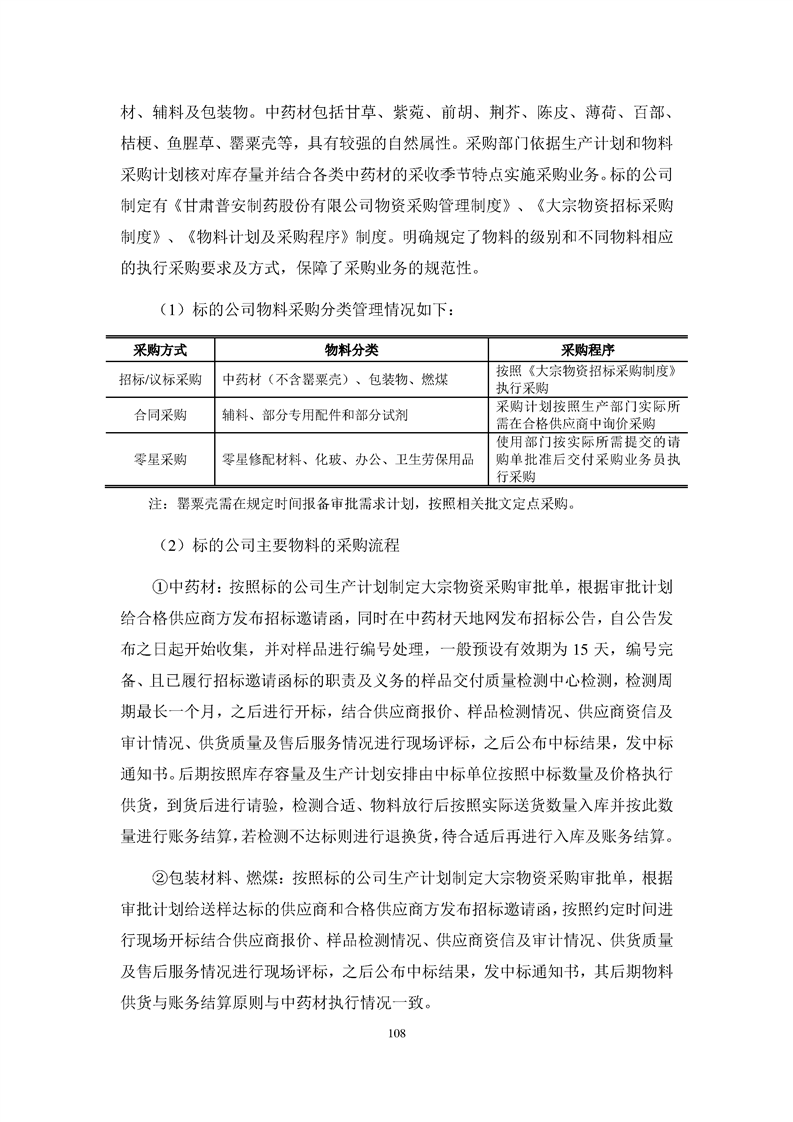 材、辅料及包装物。中药材包括甘草、紫菀、前胡、荆芥、陈皮、薄荷、百部、桔梗、鱼腥草、罂粟壳等，具有较强的自然属性。采购部门依据生产计划和物料采购计划核对库存量并结合各类中药材的采收季节特点实施采购业务。标的公司制定有《甘肃普安制药股份有限公司物资采购管理制度》、《大宗物资招标采购制度》、《物料计划及采购程序》制度。明确规定了物料的级别和不同物料相应的执行采购要求及方式，保障了采购业务的规范性。

（1）标的公司物料采购分类管理情况如下：

| 采购方式 | 物料分类 | 采购程序 |
|---|---|---|
| 招标/议标采购 | 中药材（不含罂粟壳）、包装物、燃煤 | 按照《大宗物资招标采购制度》执行采购 |
| 合同采购 | 辅料、部分专用配件和部分试剂 | 采购计划按照生产部门实际所需在合格供应商中询价采购 |
| 零星采购 | 零星修配材料、化玻、办公、卫生劳保用品 | 使用部门按实际所需提交的请购单批准后交付采购业务员执行采购 |

注：罂粟壳需在规定时间报备审批需求计划，按照相关批文定点采购。

（2）标的公司主要物料的采购流程

①中药材：按照标的公司生产计划制定大宗物资采购审批单，根据审批计划给合格供应商方发布招标邀请函，同时在中药材天地网发布招标公告，自公告发布之日起开始收集，并对样品进行编号处理，一般预设有效期为 15 天，编号完备、且已履行招标邀请函标的职责及义务的样品交付质量检测中心检测，检测周期最长一个月，之后进行开标，结合供应商报价、样品检测情况、供应商资信及审计情况、供货质量及售后服务情况进行现场评标，之后公布中标结果，发中标通知书。后期按照库存容量及生产计划安排由中标单位按照中标数量及价格执行供货，到货后进行请验，检测合适、物料放行后按照实际送货数量入库并按此数量进行账务结算，若检测不达标则进行退换货，待合适后再进行入库及账务结算。

②包装材料、燃煤：按照标的公司生产计划制定大宗物资采购审批单，根据审批计划给送样达标的供应商和合格供应商方发布招标邀请函，按照约定时间进行现场开标结合供应商报价、样品检测情况、供应商资信及审计情况、供货质量及售后服务情况进行现场评标，之后公布中标结果，发中标通知书，其后期物料供货与账务结算原则与中药材执行情况一致。

108